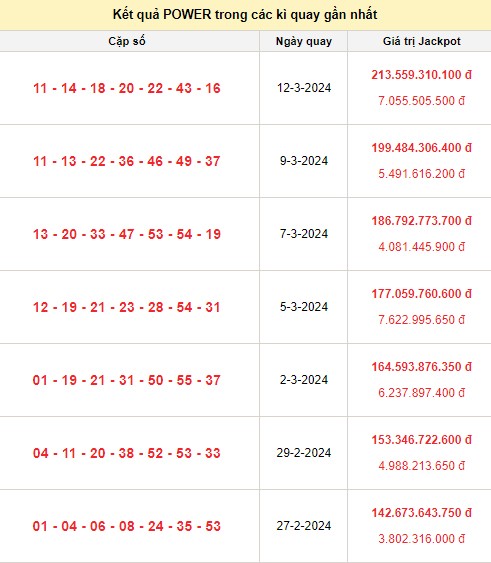 Kết quả POWER trong các kì quay gần nhất

| Cặp số | Ngày quay | Giá trị Jackpot |
|---|---|---|
| 11 - 14 - 18 - 20 - 22 - 43 - 16 | 12-3-2024 | 213.559.310.100 đ 7.055.505.500 đ |
| 11 - 13 - 22 - 36 - 46 - 49 - 37 | 9-3-2024 | 199.484.306.400 đ 5.491.616.200 đ |
| 13 - 20 - 33 - 47 - 53 - 54 - 19 | 7-3-2024 | 186.792.773.700 đ 4.081.445.900 đ |
| 12 - 19 - 21 - 23 - 28 - 54 - 31 | 5-3-2024 | 177.059.760.600 đ 7.622.995.650 đ |
| 01 - 19 - 21 - 31 - 50 - 55 - 37 | 2-3-2024 | 164.593.876.350 đ 6.237.897.400 đ |
| 04 - 11 - 20 - 38 - 52 - 53 - 33 | 29-2-2024 | 153.346.722.600 đ 4.988.213.650 đ |
| 01 - 04 - 06 - 08 - 24 - 35 - 53 | 27-2-2024 | 142.673.643.750 đ 3.802.316.000 đ |